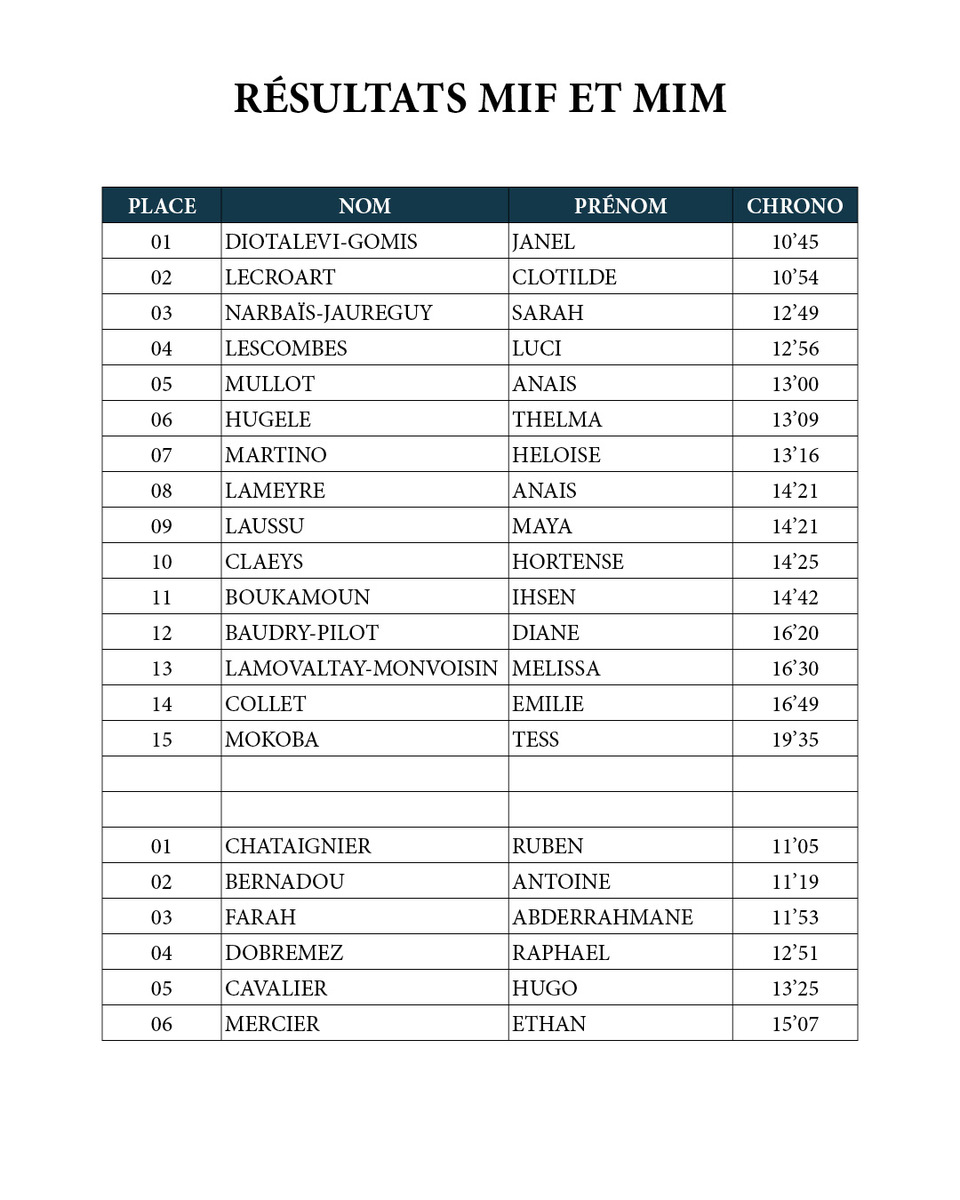 RÉSULTATS MIF ET MIM

| PLACE | NOM | PRÉNOM | CHRONO |
|---|---|---|---|
| 01 | DIOTALEVI-GOMIS | JANEL | 10’45 |
| 02 | LECROART | CLOTILDE | 10’54 |
| 03 | NARBAÏS-JAUREGUY | SARAH | 12’49 |
| 04 | LESCOMBES | LUCI | 12’56 |
| 05 | MULLOT | ANAIS | 13’00 |
| 06 | HUGELE | THELMA | 13’09 |
| 07 | MARTINO | HELOISE | 13’16 |
| 08 | LAMEYRE | ANAIS | 14’21 |
| 09 | LAUSSU | MAYA | 14’21 |
| 10 | CLAEYS | HORTENSE | 14’25 |
| 11 | BOUKAMOUN | IHSEN | 14’42 |
| 12 | BAUDRY-PILOT | DIANE | 16’20 |
| 13 | LAMOVALTAY-MONVOISIN | MELISSA | 16’30 |
| 14 | COLLET | EMILIE | 16’49 |
| 15 | MOKOBA | TESS | 19’35 |
| | | | |
| | | | |
| 01 | CHATAIGNIER | RUBEN | 11’05 |
| 02 | BERNADOU | ANTOINE | 11’19 |
| 03 | FARAH | ABDERRAHMANE | 11’53 |
| 04 | DOBREMEZ | RAPHAEL | 12’51 |
| 05 | CAVALIER | HUGO | 13’25 |
| 06 | MERCIER | ETHAN | 15’07 |